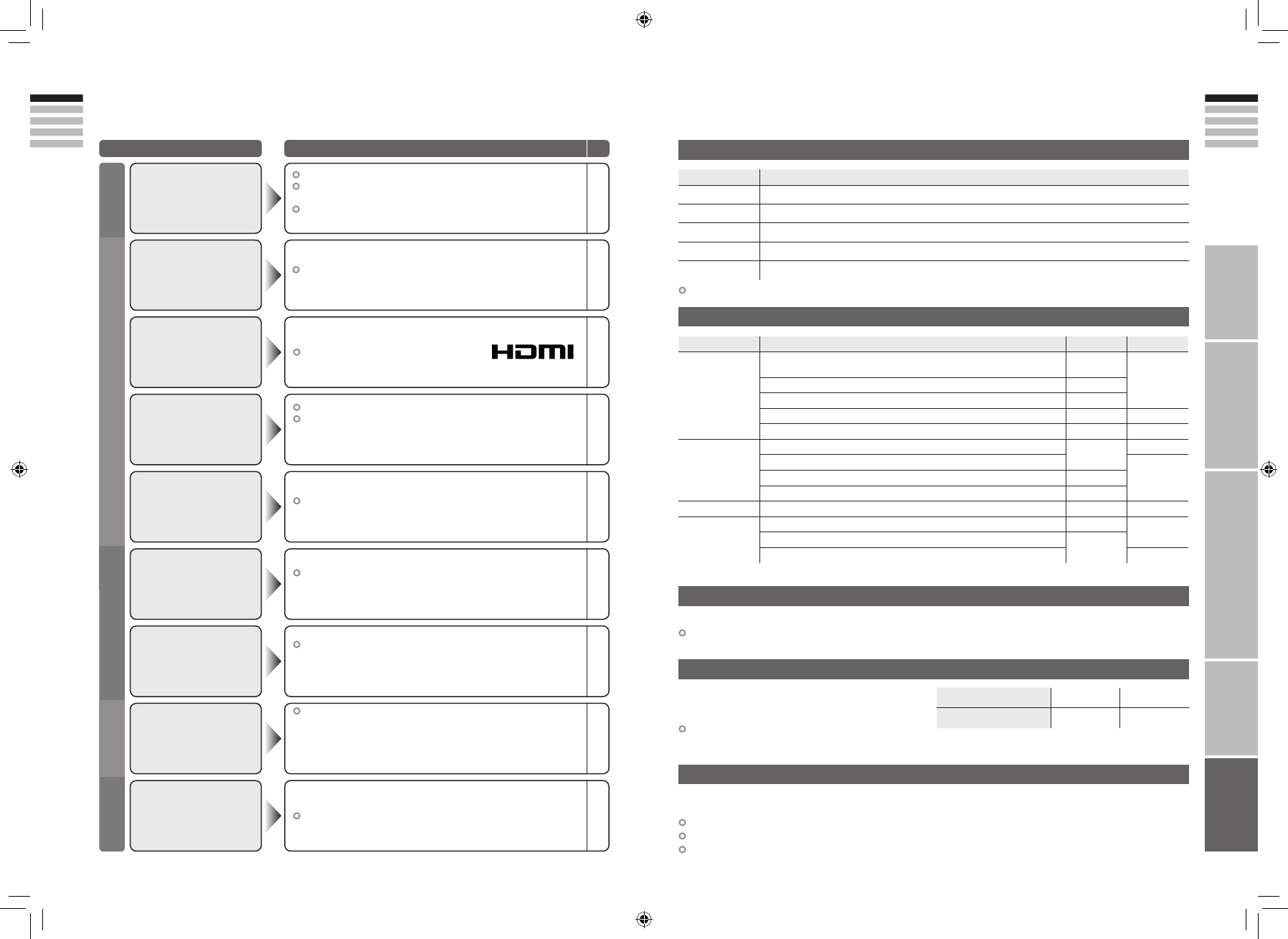 HDMI